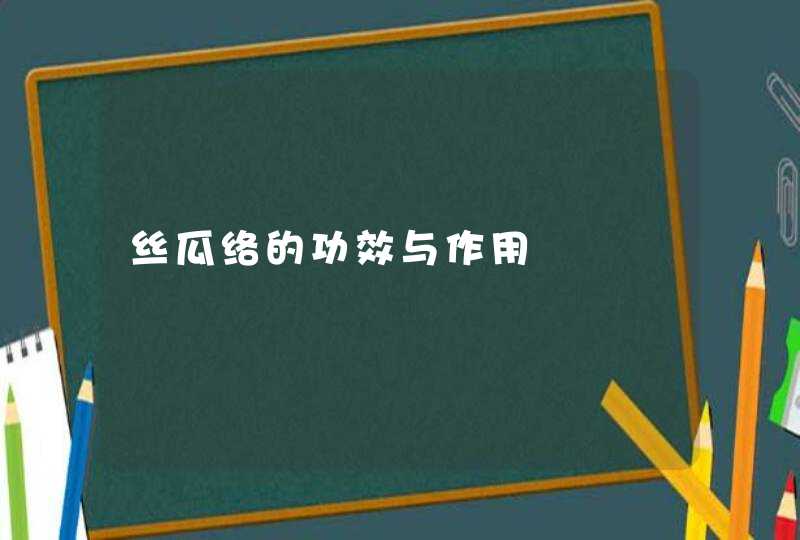 丝瓜络的功效与作用